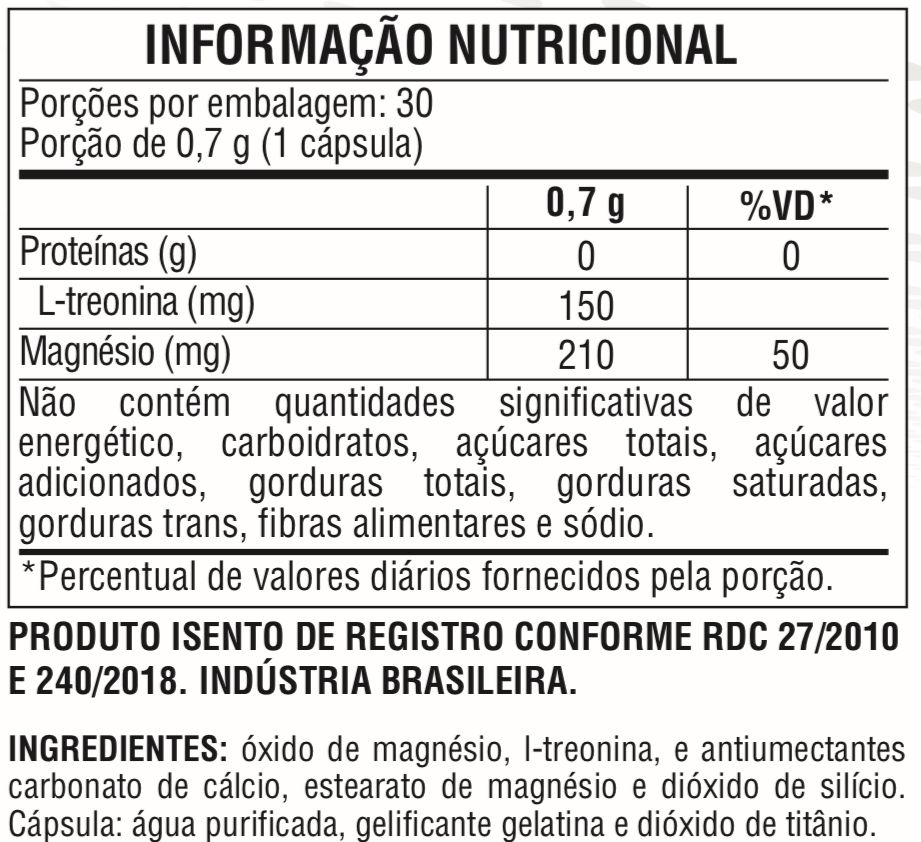 INFORMAÇÃO NUTRICIONAL

Porções por embalagem: 30
Porção de 0,7 g (1 cápsula)

|  | 0,7 g | %VD* |
|---|---|---|
| Proteínas (g) | 0 | 0 |
| L-treonina (mg) | 150 |  |
| Magnésio (mg) | 210 | 50 |

Não contém quantidades significativas de valor energético, carboidratos, açúcares totais, açúcares adicionados, gorduras totais, gorduras saturadas, gorduras trans, fibras alimentares e sódio.

*Percentual de valores diários fornecidos pela porção.

PRODUTO ISENTO DE REGISTRO CONFORME RDC 27/2010 E 240/2018. INDÚSTRIA BRASILEIRA.

INGREDIENTES: óxido de magnésio, l-treonina, e antiumectantes carbonato de cálcio, estearato de magnésio e dióxido de silício. Cápsula: água purificada, gelificante gelatina e dióxido de titânio.